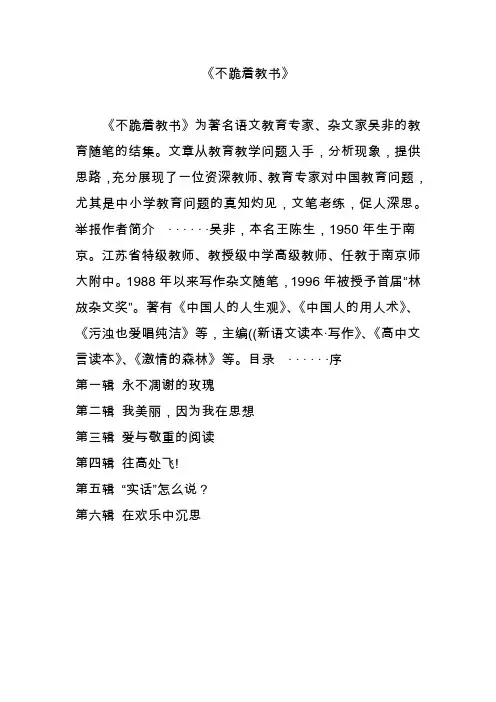 《不跪着教书》

《不跪着教书》为著名语文教育专家、杂文家吴非的教育随笔的结集。文章从教育教学问题入手，分析现象，提供思路，充分展现了一位资深教师、教育专家对中国教育问题，尤其是中小学教育问题的真知灼见，文笔老练，促人深思。举报作者简介 ······吴非，本名王陈生，1950 年生于南京。江苏省特级教师、教授级中学高级教师、任教于南京师大附中。1988 年以来写作杂文随笔，1996 年被授予首届"林放杂文奖"。著有《中国人的人生观》、《中国人的用人术》、《污浊也爱唱纯洁》等，主编((新语文读本·写作》、《高中文言读本》、《激情的森林》等。目录 ······序

第一辑 永不凋谢的玫瑰

第二辑 我美丽，因为我在思想

第三辑 爱与敬重的阅读

第四辑 往高处飞!

第五辑 "实话"怎么说？

第六辑 在欢乐中沉思